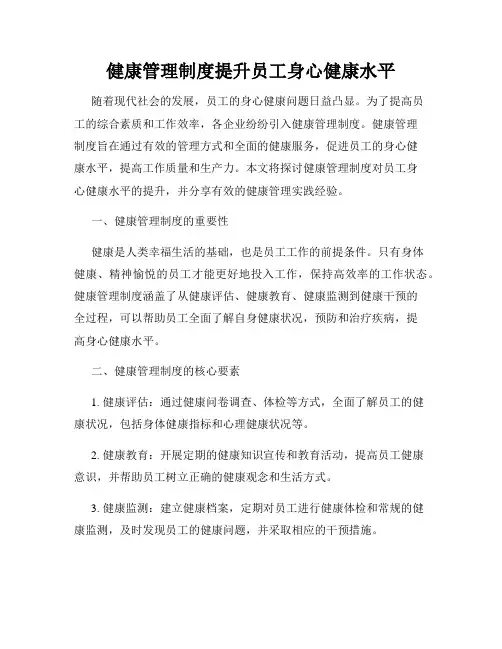 健康管理制度提升员工身心健康水平

随着现代社会的发展，员工的身心健康问题日益凸显。为了提高员工的综合素质和工作效率，各企业纷纷引入健康管理制度。健康管理制度旨在通过有效的管理方式和全面的健康服务，促进员工的身心健康水平，提高工作质量和生产力。本文将探讨健康管理制度对员工身心健康水平的提升，并分享有效的健康管理实践经验。

一、健康管理制度的重要性

健康是人类幸福生活的基础，也是员工工作的前提条件。只有身体健康、精神愉悦的员工才能更好地投入工作，保持高效率的工作状态。健康管理制度涵盖了从健康评估、健康教育、健康监测到健康干预的全过程，可以帮助员工全面了解自身健康状况，预防和治疗疾病，提高身心健康水平。

二、健康管理制度的核心要素

1. 健康评估：通过健康问卷调查、体检等方式，全面了解员工的健康状况，包括身体健康指标和心理健康状况等。

2. 健康教育：开展定期的健康知识宣传和教育活动，提高员工健康意识，并帮助员工树立正确的健康观念和生活方式。

3. 健康监测：建立健康档案，定期对员工进行健康体检和常规的健康监测，及时发现员工的健康问题，并采取相应的干预措施。